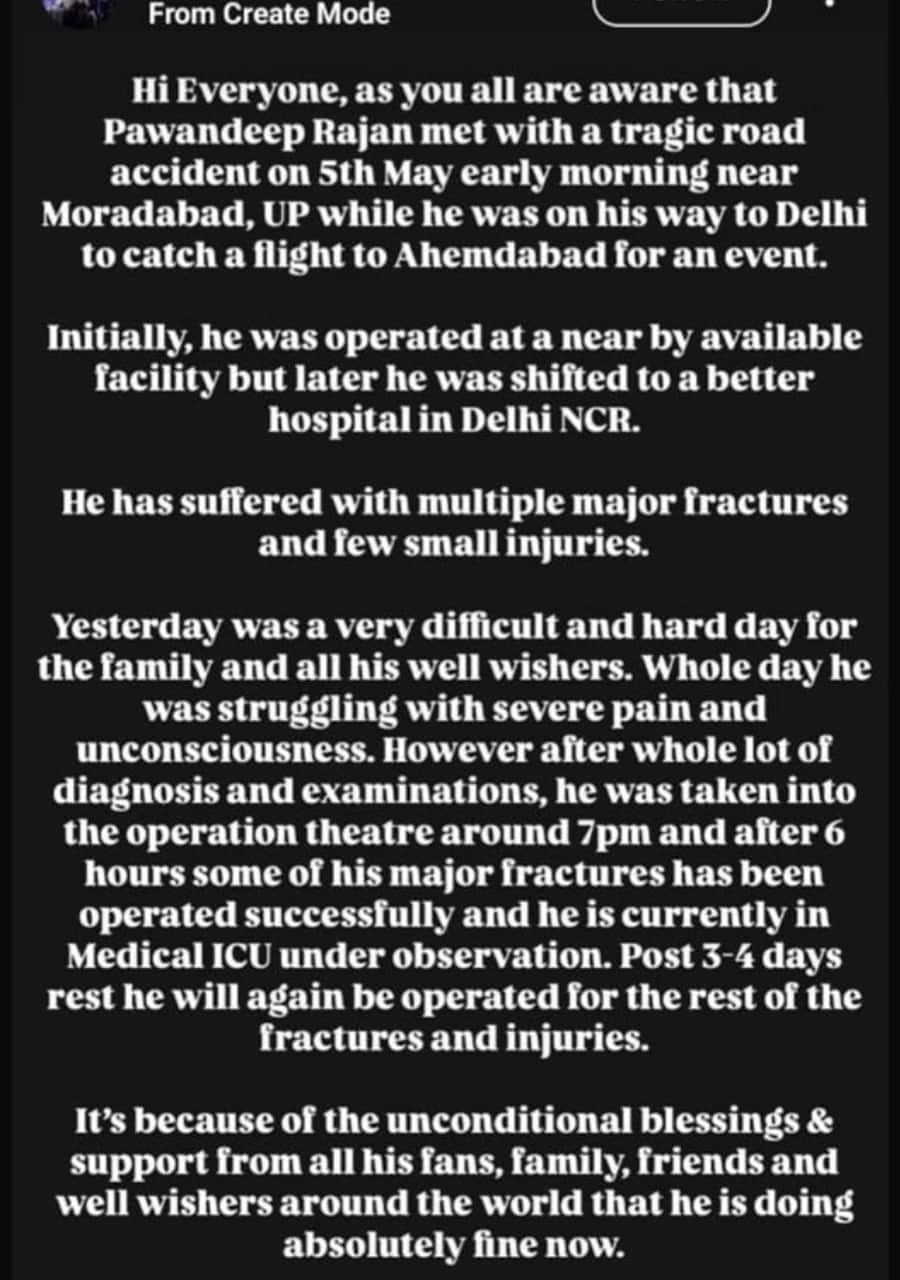 From Create Mode

Hi Everyone, as you all are aware that Pawandeep Rajan met with a tragic road accident on 5th May early morning near Moradabad, UP while he was on his way to Delhi to catch a flight to Ahemdabad for an event.

Initially, he was operated at a near by available facility but later he was shifted to a better hospital in Delhi NCR.

He has suffered with multiple major fractures and few small injuries.

Yesterday was a very difficult and hard day for the family and all his well wishers. Whole day he was struggling with severe pain and unconsciousness. However after whole lot of diagnosis and examinations, he was taken into the operation theatre around 7pm and after 6 hours some of his major fractures has been operated successfully and he is currently in Medical ICU under observation. Post 3-4 days rest he will again be operated for the rest of the fractures and injuries.

It's because of the unconditional blessings & support from all his fans, family, friends and well wishers around the world that he is doing absolutely fine now.